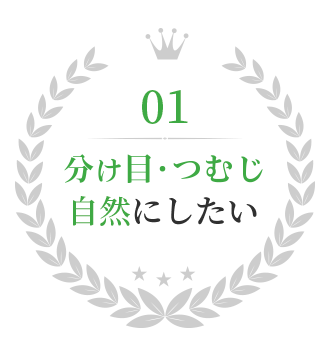 01

分け目・つむじ
自然にしたい